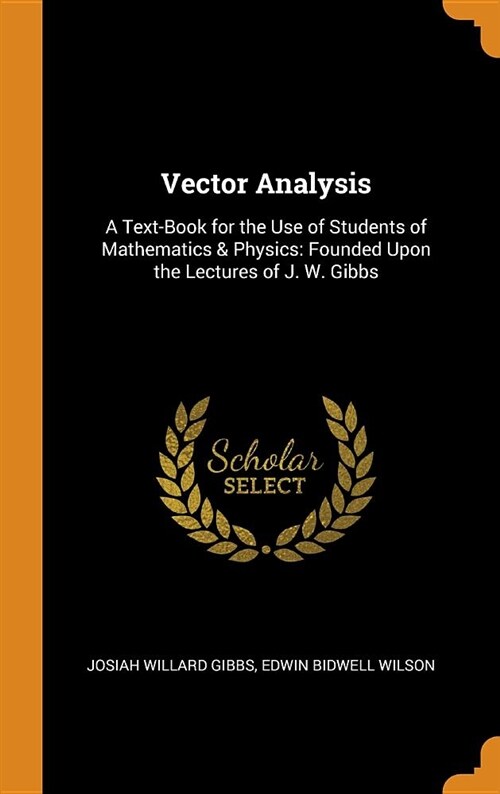 Vector Analysis

A Text-Book for the Use of Students of Mathematics & Physics: Founded Upon the Lectures of J. W. Gibbs

Scholar
SELECT

JOSIAH WILLARD GIBBS, EDWIN BIDWELL WILSON